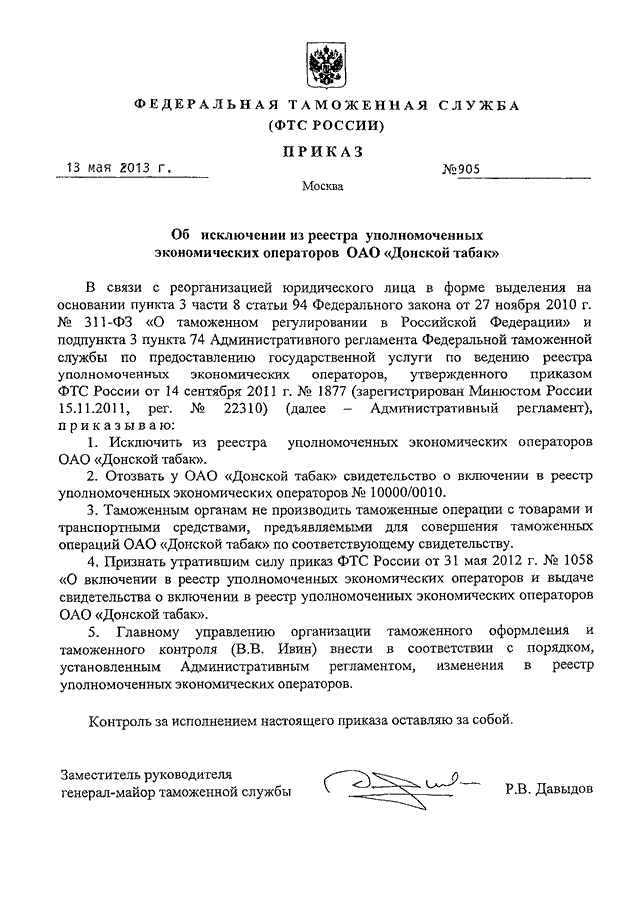 ФЕДЕРАЛЬНАЯ ТАМОЖЕННАЯ СЛУЖБА
(ФТС РОССИИ)

ПРИКАЗ

13 мая 2013 г. №905

Москва

Об исключении из реестра уполномоченных экономических операторов ОАО «Донской табак»

В связи с реорганизацией юридического лица в форме выделения на основании пункта 3 части 8 статьи 94 Федерального закона от 27 ноября 2010 г. № 311-ФЗ «О таможенном регулировании в Российской Федерации» и подпункта 3 пункта 74 Административного регламента Федеральной таможенной службы по предоставлению государственной услуги по ведению реестра уполномоченных экономических операторов, утвержденного приказом ФТС России от 14 сентября 2011 г. № 1877 (зарегистрирован Минюстом России 15.11.2011, рег. № 22310) (далее – Административный регламент), приказываю:

1. Исключить из реестра уполномоченных экономических операторов ОАО «Донской табак».

2. Отозвать у ОАО «Донской табак» свидетельство о включении в реестр уполномоченных экономических операторов № 10000/0010.

3. Таможенным органам не производить таможенные операции с товарами и транспортными средствами, предъявляемыми для совершения таможенных операций ОАО «Донской табак» по соответствующему свидетельству.

4. Признать утратившим силу приказ ФТС России от 31 мая 2012 г. № 1058 «О включении в реестр уполномоченных экономических операторов и выдаче свидетельства о включении в реестр уполномоченных экономических операторов ОАО «Донской табак».

5. Главному управлению организации таможенного оформления и таможенного контроля (В.В. Ивин) внести в соответствии с порядком, установленным Административным регламентом, изменения в реестр уполномоченных экономических операторов.

Контроль за исполнением настоящего приказа оставляю за собой.

Заместитель руководителя
генерал-майор таможенной службы Р.В. Давыдов